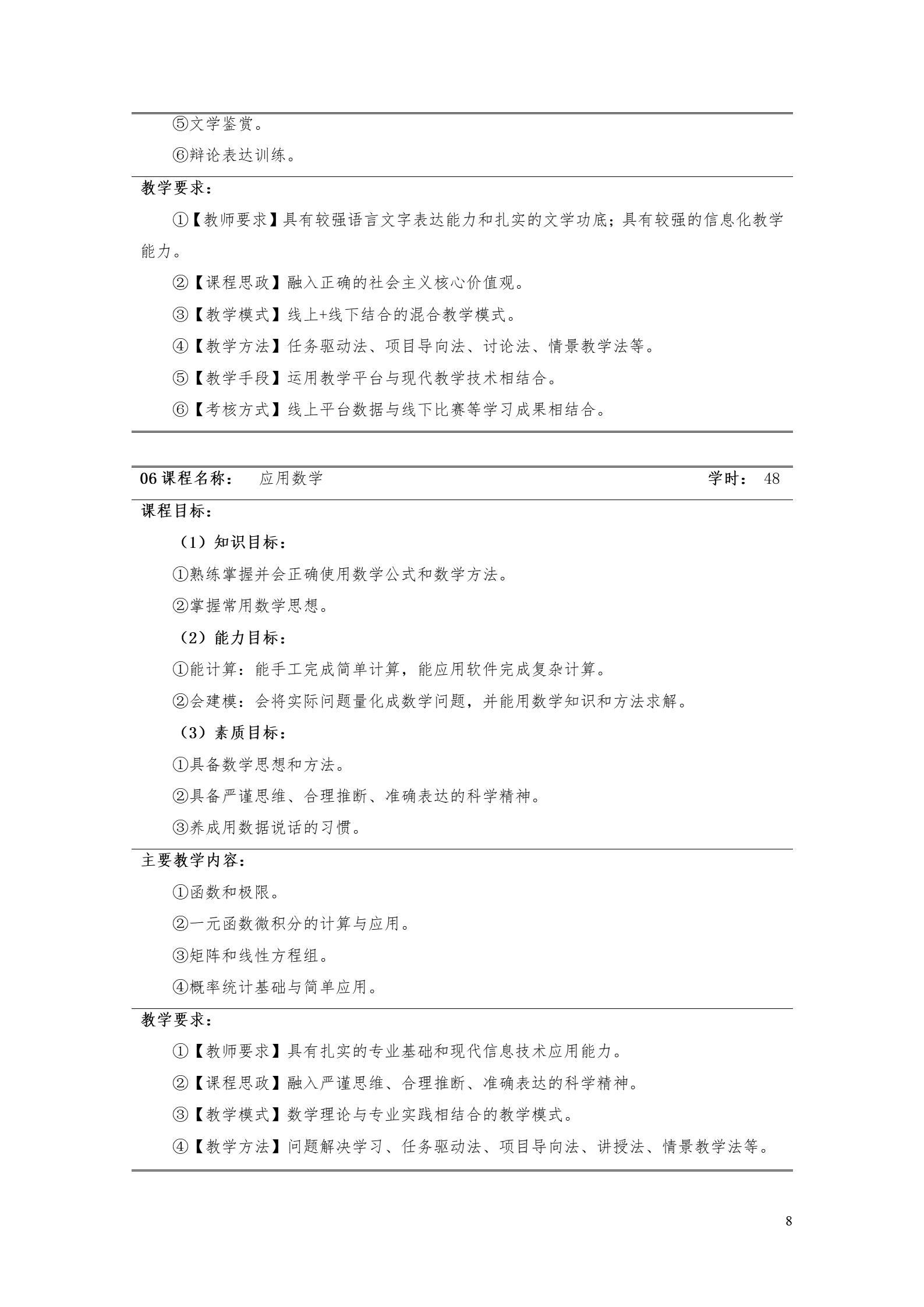 ⑤文学鉴赏。

⑥辩论表达训练。

教学要求：

①【教师要求】具有较强语言文字表达能力和扎实的文学功底；具有较强的信息化教学能力。

②【课程思政】融入正确的社会主义核心价值观。

③【教学模式】线上+线下结合的混合教学模式。

④【教学方法】任务驱动法、项目导向法、讨论法、情景教学法等。

⑤【教学手段】运用教学平台与现代教学技术相结合。

⑥【考核方式】线上平台数据与线下比赛等学习成果相结合。

06 课程名称： 应用数学 学时： 48

课程目标：

（1）知识目标：

①熟练掌握并会正确使用数学公式和数学方法。

②掌握常用数学思想。

（2）能力目标：

①能计算：能手工完成简单计算，能应用软件完成复杂计算。

②会建模：会将实际问题量化成数学问题，并能用数学知识和方法求解。

（3）素质目标：

①具备数学思想和方法。

②具备严谨思维、合理推断、准确表达的科学精神。

③养成用数据说话的习惯。

主要教学内容：

①函数和极限。

②一元函数微积分的计算与应用。

③矩阵和线性方程组。

④概率统计基础与简单应用。

教学要求：

①【教师要求】具有扎实的专业基础和现代信息技术应用能力。

②【课程思政】融入严谨思维、合理推断、准确表达的科学精神。

③【教学模式】数学理论与专业实践相结合的教学模式。

④【教学方法】问题解决学习、任务驱动法、项目导向法、讲授法、情景教学法等。

8